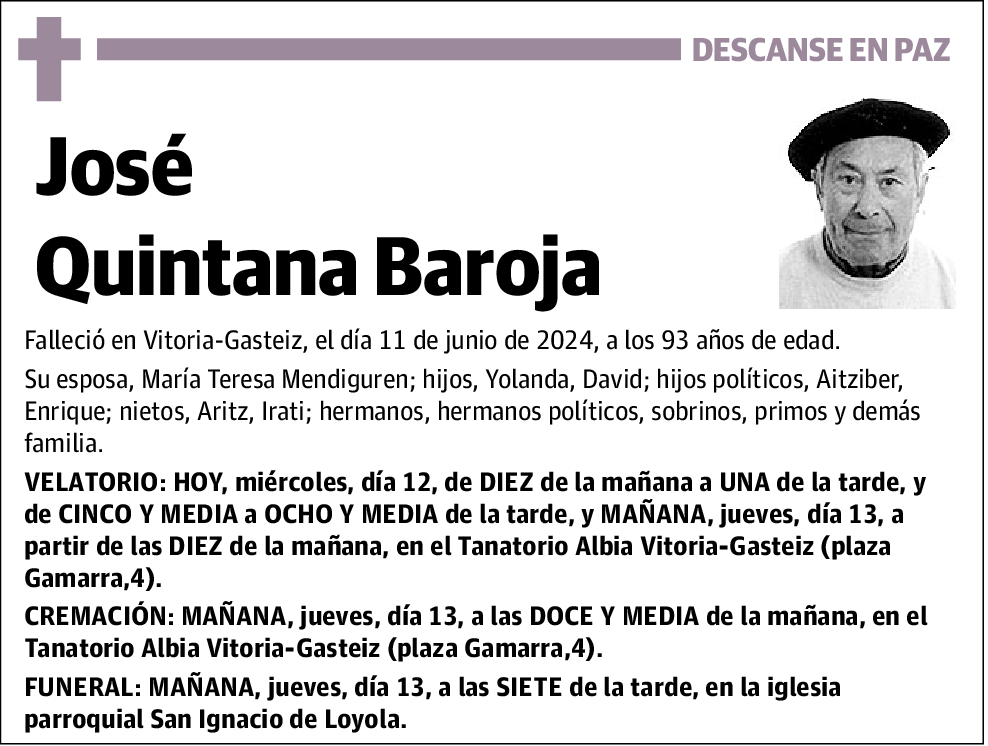 DESCANSE EN PAZ

José
Quintana Baroja

Falleció en Vitoria-Gasteiz, el día 11 de junio de 2024, a los 93 años de edad.

Su esposa, María Teresa Mendiguren; hijos, Yolanda, David; hijos políticos, Aitziber, Enrique; nietos, Aritz, Irati; hermanos, hermanos políticos, sobrinos, primos y demás familia.

VELATORIO: HOY, miércoles, día 12, de DIEZ de la mañana a UNA de la tarde, y de CINCO Y MEDIA a OCHO Y MEDIA de la tarde, y MAÑANA, jueves, día 13, a partir de las DIEZ de la mañana, en el Tanatorio Albia Vitoria-Gasteiz (plaza Gamarra,4).

CREMACIÓN: MAÑANA, jueves, día 13, a las DOCE Y MEDIA de la mañana, en el Tanatorio Albia Vitoria-Gasteiz (plaza Gamarra,4).

FUNERAL: MAÑANA, jueves, día 13, a las SIETE de la tarde, en la iglesia parroquial San Ignacio de Loyola.